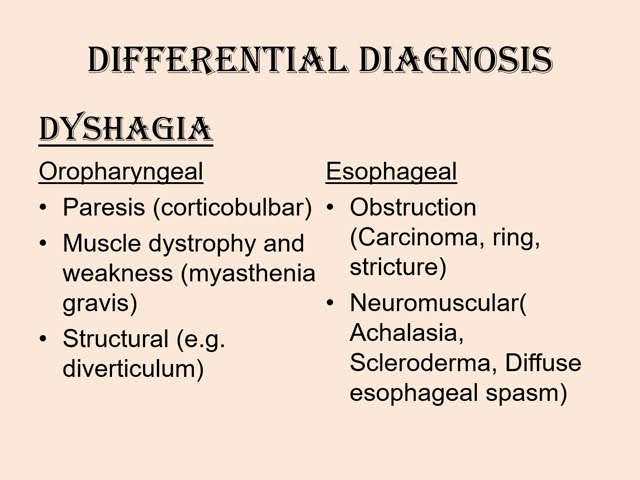 DIFFERENTIAL DIAGNOSIS

DYSHAGIA

Oropharyngeal

• Paresis (corticobulbar)
• Muscle dystrophy and weakness (myasthenia gravis)
• Structural (e.g. diverticulum)

Esophageal

• Obstruction (Carcinoma, ring, stricture)
• Neuromuscular( Achalasia, Scleroderma, Diffuse esophageal spasm)